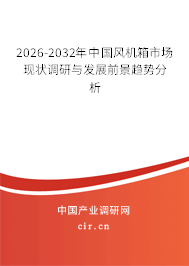 2026-2032年中国风机箱市场现状调研与发展前景趋势分析

中国产业调研网

cir.cn